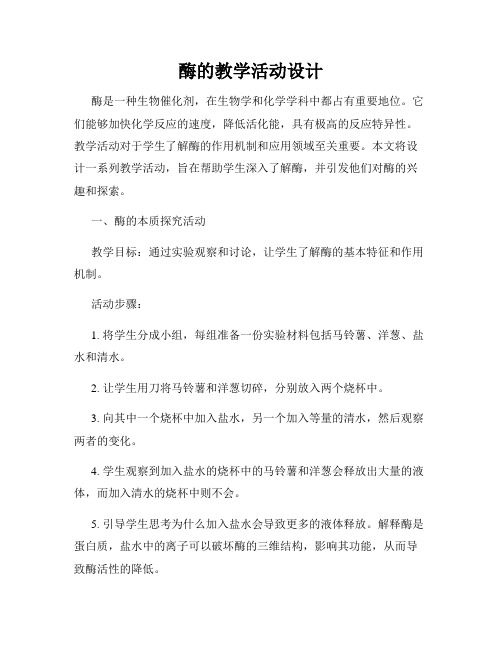 酶的教学活动设计

酶是一种生物催化剂，在生物学和化学学科中都占有重要地位。它们能够加快化学反应的速度，降低活化能，具有极高的反应特异性。教学活动对于学生了解酶的作用机制和应用领域至关重要。本文将设计一系列教学活动，旨在帮助学生深入了解酶，并引发他们对酶的兴趣和探索。

一、酶的本质探究活动

教学目标：通过实验观察和讨论，让学生了解酶的基本特征和作用机制。

活动步骤：

1. 将学生分成小组，每组准备一份实验材料包括马铃薯、洋葱、盐水和清水。

2. 让学生用刀将马铃薯和洋葱切碎，分别放入两个烧杯中。

3. 向其中一个烧杯中加入盐水，另一个加入等量的清水，然后观察两者的变化。

4. 学生观察到加入盐水的烧杯中的马铃薯和洋葱会释放出大量的液体，而加入清水的烧杯中则不会。

5. 引导学生思考为什么加入盐水会导致更多的液体释放。解释酶是蛋白质，盐水中的离子可以破坏酶的三维结构，影响其功能，从而导致酶活性的降低。